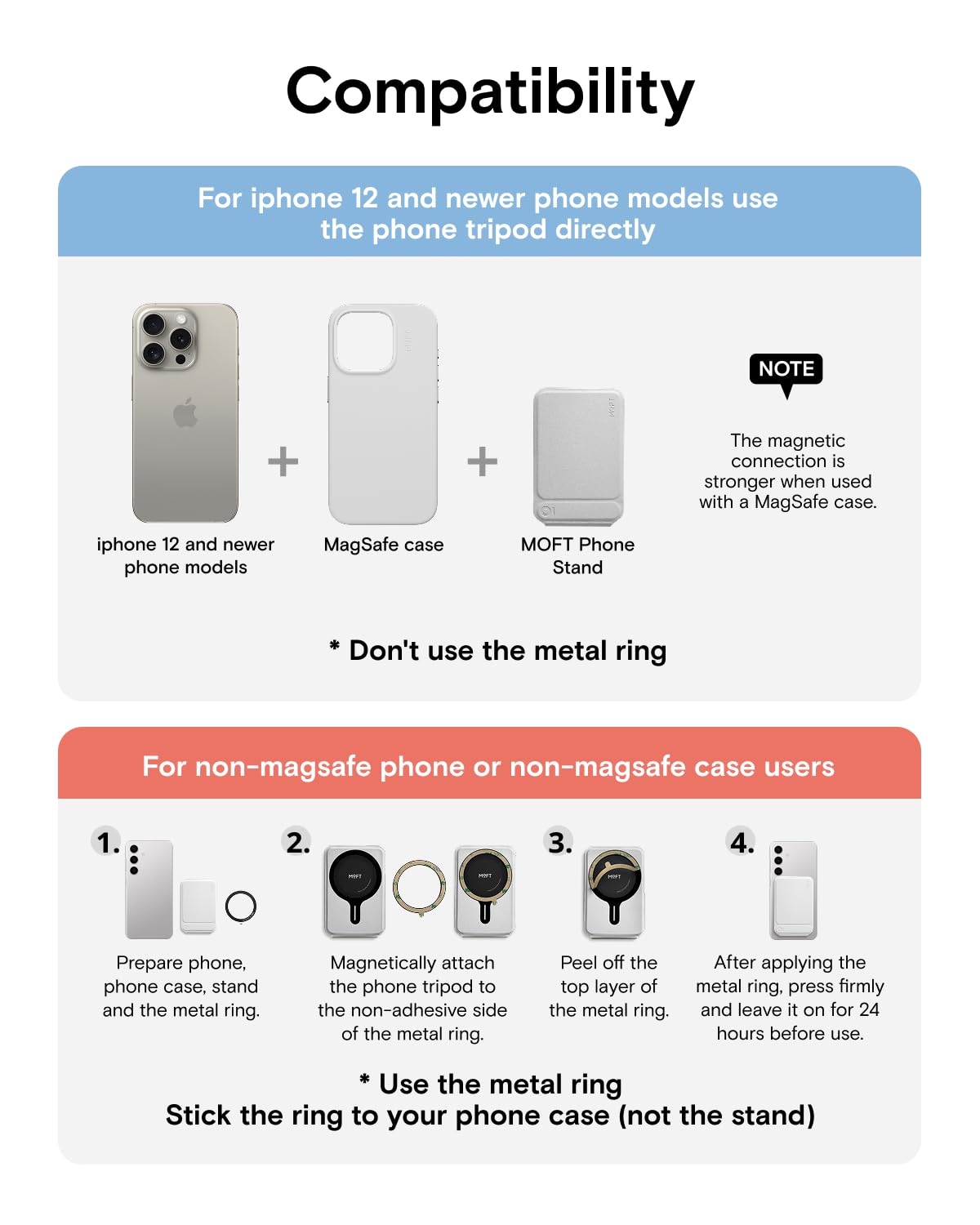 Compatibility

For iphone 12 and newer phone models use the phone tripod directly

iphone 12 and newer phone models

+

MagSafe case

+

MOFT Phone Stand

NOTE

The magnetic connection is stronger when used with a MagSafe case.

* Don't use the metal ring

For non-magsafe phone or non-magsafe case users

1.

Prepare phone, phone case, stand and the metal ring.

2.

MOFT

MOFT

Magnetically attach the phone tripod to the non-adhesive side of the metal ring.

3.

MOFT

Peel off the top layer of the metal ring.

4.

After applying the metal ring, press firmly and leave it on for 24 hours before use.

* Use the metal ring
Stick the ring to your phone case (not the stand)